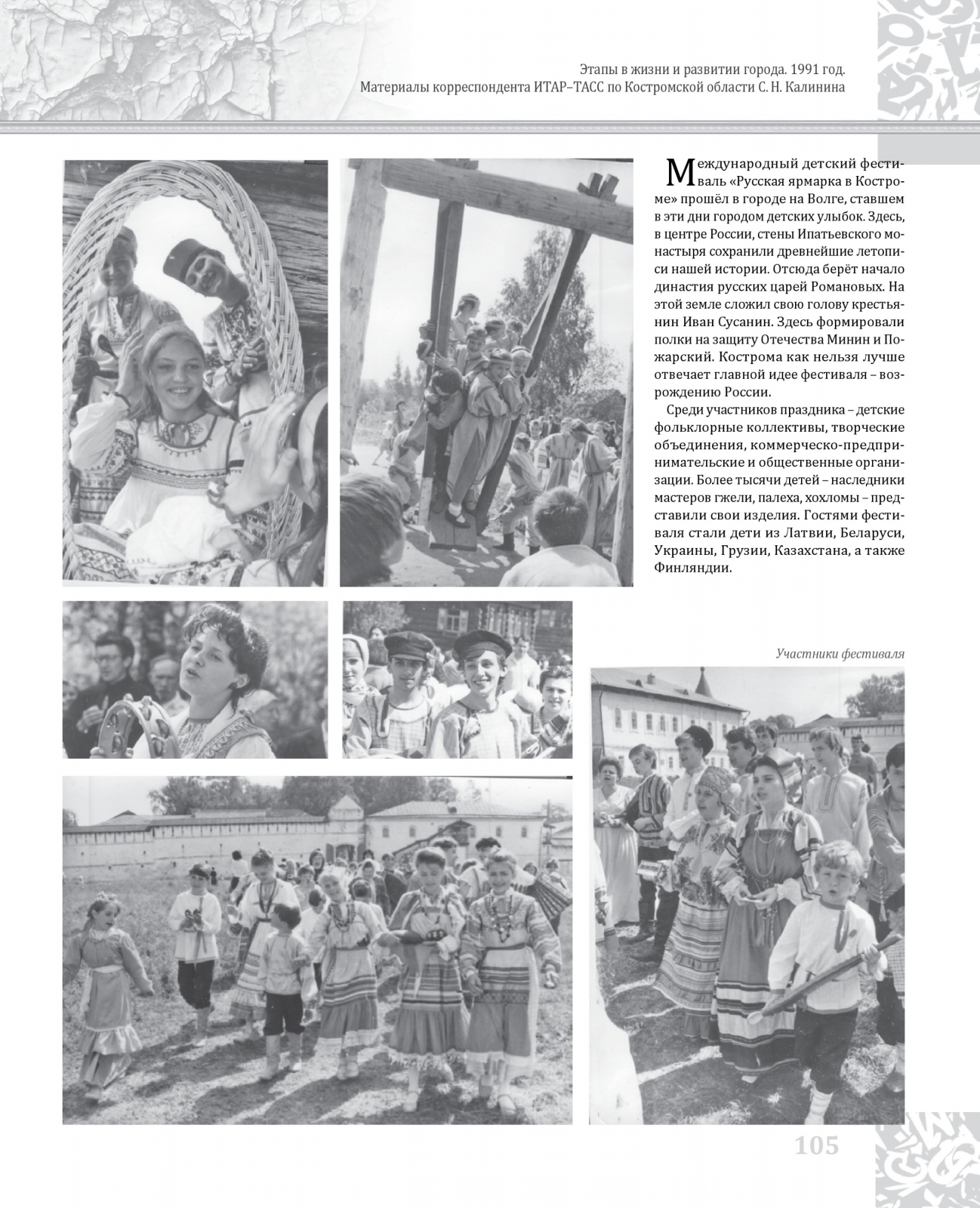 Этапы в жизни и развитии города. 1991 год.
Материалы корреспондента ИТАР–ТАСС по Костромской области С. Н. Калинина

Международный детский фестиваль «Русская ярмарка в Костроме» прошёл в городе на Волге, ставшем в эти дни городом детских улыбок. Здесь, в центре России, стены Ипатьевского монастыря сохранили древнейшие летописи нашей истории. Отсюда берёт начало династия русских царей Романовых. На этой земле сложил свою голову крестьянин Иван Сусанин. Здесь формировали полки на защиту Отечества Минин и Пожарский. Кострома как нельзя лучше отвечает главной идее фестиваля – возрождению России.

Среди участников праздника – детские фольклорные коллективы, творческие объединения, коммерческо-предпринимательские и общественные организации. Более тысячи детей – наследники мастеров гжели, палеха, хохломы – представили свои изделия. Гостями фестиваля стали дети из Латвии, Беларуси, Украины, Грузии, Казахстана, а также Финляндии.

Участники фестиваля

105